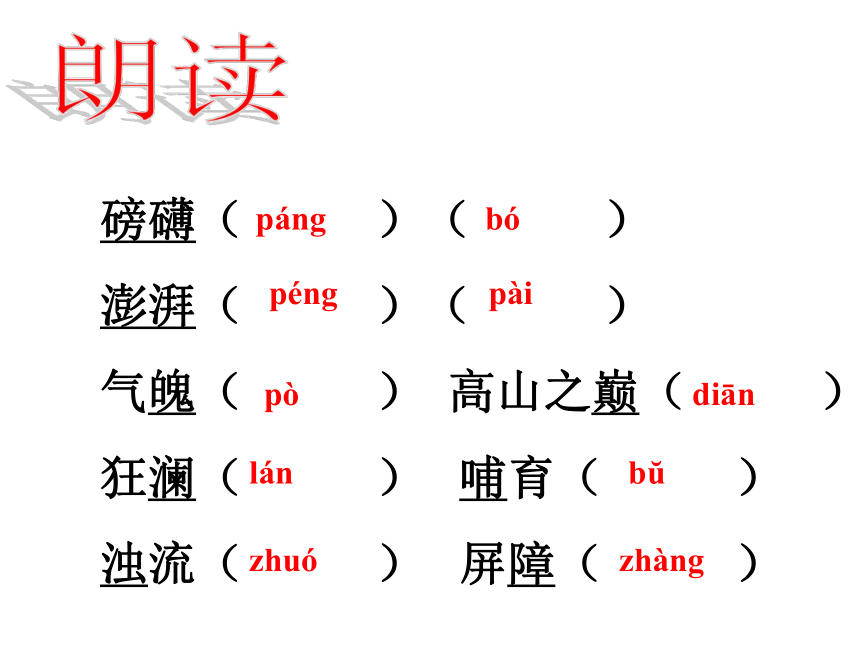 朗读

磅礴（ páng ）（ bó ）

澎湃（ péng ）（ pài ）

气魄（ pò ） 高山之巅（ diān ）

狂澜（ lán ） 哺育（ bǔ ）

浊流（ zhuó ） 屏障（ zhàng ）